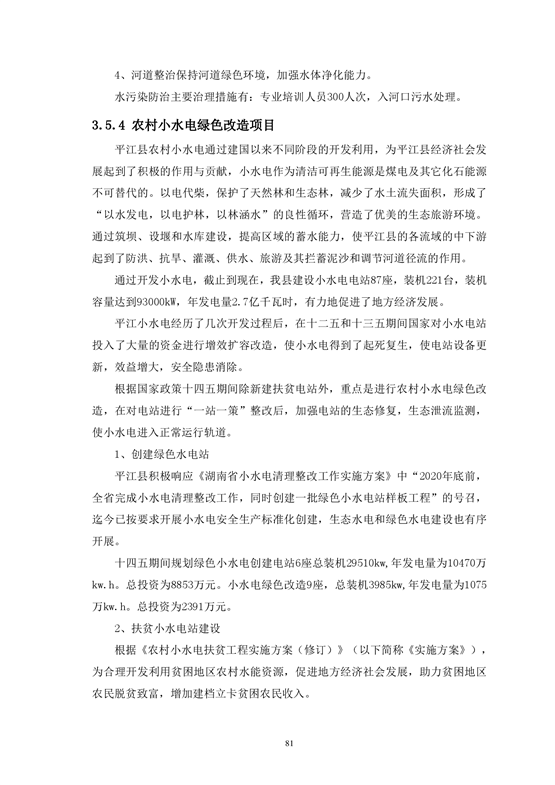 4、河道整治保持河道绿色环境，加强水体净化能力。

水污染防治主要治理措施有：专业培训人员300人次，入河口污水处理。

3.5.4 农村小水电绿色改造项目

平江县农村小水电通过建国以来不同阶段的开发利用，为平江县经济社会发展起到了积极的作用与贡献，小水电作为清洁可再生能源是煤电及其它化石能源不可替代的。以电代柴，保护了天然林和生态林，减少了水土流失面积，形成了“以水发电，以电护林，以林涵水”的良性循环，营造了优美的生态旅游环境。通过筑坝、设堰和水库建设，提高区域的蓄水能力，使平江县的各流域的中下游起到了防洪、抗旱、灌溉、供水、旅游及其拦蓄泥沙和调节河道径流的作用。

通过开发小水电，截止到现在，我县建设小水电电站87座，装机221台，装机容量达到93000kW，年发电量2.7亿千瓦时，有力地促进了地方经济发展。

平江小水电经历了几次开发过程后，在十二五和十三五期间国家对小水电站投入了大量的资金进行增效扩容改造，使小水电得到了起死复生，使电站设备更新，效益增大，安全隐患消除。

根据国家政策十四五期间除新建扶贫电站外，重点是进行农村小水电绿色改造，在对电站进行“一站一策”整改后，加强电站的生态修复，生态泄流监测，使小水电进入正常运行轨道。

1、创建绿色水电站

平江县积极响应《湖南省小水电清理整改工作实施方案》中“2020年底前，全省完成小水电清理整改工作，同时创建一批绿色小水电站样板工程”的号召，迄今已按要求开展小水电安全生产标准化创建，生态水电和绿色水电建设也有序开展。

十四五期间规划绿色小水电创建电站6座总装机29510kw，年发电量为10470万kw.h。总投资为8853万元。小水电绿色改造9座，总装机3985kw，年发电量为1075万kw.h。总投资为2391万元。

2、扶贫小水电站建设

根据《农村小水电扶贫工程实施方案（修订）》（以下简称《实施方案》），为合理开发利用贫困地区农村水能资源，促进地方经济社会发展，助力贫困地区农民脱贫致富，增加建档立卡贫困农民收入。

81